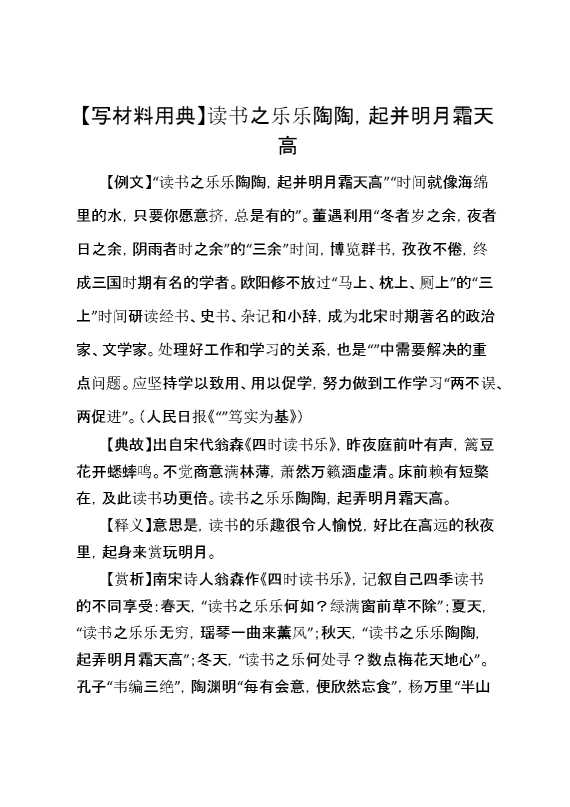 【写材料用典】读书之乐乐陶陶，起并明月霜天高

【例文】“读书之乐乐陶陶，起并明月霜天高”“时间就像海绵里的水，只要你愿意挤，总是有的”。董遇利用“冬者岁之余，夜者日之余，阴雨者时之余”的“三余”时间，博览群书，孜孜不倦，终成三国时期有名的学者。欧阳修不放过“马上、枕上、厕上”的“三上”时间研读经书、史书、杂记和小辞，成为北宋时期著名的政治家、文学家。处理好工作和学习的关系，也是“”中需要解决的重点问题。应坚持学以致用、用以促学，努力做到工作学习“两不误、两促进”。(人民日报《“”笃实为基》)

【典故】出自宋代翁森《四时读书乐》，昨夜庭前叶有声，篱豆花开蟋蟀鸣。不觉商意满林薄，萧然万籁涵虚清。床前赖有短檠在，及此读书功更倍。读书之乐乐陶陶，起弄明月霜天高。

【释义】意思是，读书的乐趣很令人愉悦，好比在高远的秋夜里，起身来赏玩明月。

【赏析】南宋诗人翁森作《四时读书乐》，记叙自己四季读书的不同享受：春天，“读书之乐乐何如？绿满窗前草不除”；夏天，“读书之乐乐无穷，瑶琴一曲来薰风”；秋天，“读书之乐乐陶陶，起弄明月霜天高”；冬天，“读书之乐何处寻？数点梅花天地心”。孔子“韦编三绝”，陶渊明“每有会意，便欣然忘食”，杨万里“半山